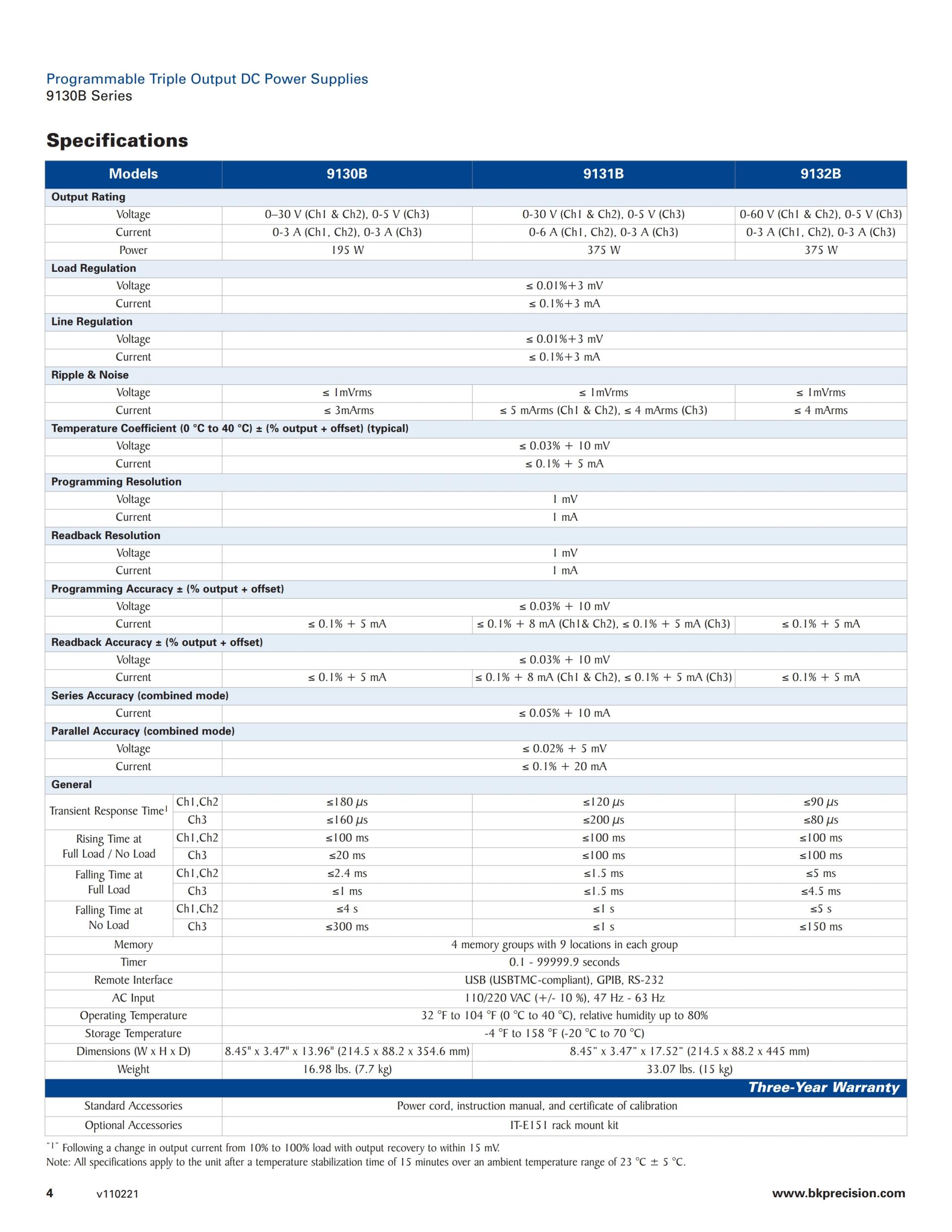 Programmable Triple Output DC Power Supplies
9130B Series

Specifications

| Models | | 9130B | 9131B | 9132B |
|---|---|---|---|---|
| Output Rating | | | | |
| Voltage | | 0–30 V (Ch1 & Ch2), 0-5 V (Ch3) | 0-30 V (Ch1 & Ch2), 0-5 V (Ch3) | 0-60 V (Ch1 & Ch2), 0-5 V (Ch3) |
| Current | | 0-3 A (Ch1, Ch2), 0-3 A (Ch3) | 0-6 A (Ch1, Ch2), 0-3 A (Ch3) | 0-3 A (Ch1, Ch2), 0-3 A (Ch3) |
| Power | | 195 W | 375 W | 375 W |
| Load Regulation | | | | |
| Voltage | | ≤ 0.01%+3 mV | | |
| Current | | ≤ 0.1%+3 mA | | |
| Line Regulation | | | | |
| Voltage | | ≤ 0.01%+3 mV | | |
| Current | | ≤ 0.1%+3 mA | | |
| Ripple & Noise | | | | |
| Voltage | | ≤ 1mVrms | ≤ 1mVrms | ≤ 1mVrms |
| Current | | ≤ 3mArms | ≤ 5 mArms (Ch1 & Ch2), ≤ 4 mArms (Ch3) | ≤ 4 mArms |
| Temperature Coefficient (0 °C to 40 °C) ± (% output + offset) (typical) | | | | |
| Voltage | | ≤ 0.03% + 10 mV | | |
| Current | | ≤ 0.1% + 5 mA | | |
| Programming Resolution | | | | |
| Voltage | | 1 mV | | |
| Current | | 1 mA | | |
| Readback Resolution | | | | |
| Voltage | | 1 mV | | |
| Current | | 1 mA | | |
| Programming Accuracy ± (% output + offset) | | | | |
| Voltage | | ≤ 0.03% + 10 mV | | |
| Current | | ≤ 0.1% + 5 mA | ≤ 0.1% + 8 mA (Ch1& Ch2), ≤ 0.1% + 5 mA (Ch3) | ≤ 0.1% + 5 mA |
| Readback Accuracy ± (% output + offset) | | | | |
| Voltage | | ≤ 0.03% + 10 mV | | |
| Current | | ≤ 0.1% + 5 mA | ≤ 0.1% + 8 mA (Ch1 & Ch2), ≤ 0.1% + 5 mA (Ch3) | ≤ 0.1% + 5 mA |
| Series Accuracy (combined mode) | | | | |
| Current | | ≤ 0.05% + 10 mA | | |
| Parallel Accuracy (combined mode) | | | | |
| Voltage | | ≤ 0.02% + 5 mV | | |
| Current | | ≤ 0.1% + 20 mA | | |
| General | | | | |
| Transient Response Time$^1$ | Ch1,Ch2 | ≤180 µs | ≤120 µs | ≤90 µs |
| | Ch3 | ≤160 µs | ≤200 µs | ≤80 µs |
| Rising Time at Full Load / No Load | Ch1,Ch2 | ≤100 ms | ≤100 ms | ≤100 ms |
| | Ch3 | ≤20 ms | ≤100 ms | ≤100 ms |
| Falling Time at Full Load | Ch1,Ch2 | ≤2.4 ms | ≤1.5 ms | ≤5 ms |
| | Ch3 | ≤1 ms | ≤1.5 ms | ≤4.5 ms |
| Falling Time at No Load | Ch1,Ch2 | ≤4 s | ≤1 s | ≤5 s |
| | Ch3 | ≤300 ms | ≤1 s | ≤150 ms |
| Memory | | 4 memory groups with 9 locations in each group | | |
| Timer | | 0.1 - 99999.9 seconds | | |
| Remote Interface | | USB (USBTMC-compliant), GPIB, RS-232 | | |
| AC Input | | 110/220 VAC (+/- 10 %), 47 Hz - 63 Hz | | |
| Operating Temperature | | 32 °F to 104 °F (0 °C to 40 °C), relative humidity up to 80% | | |
| Storage Temperature | | -4 °F to 158 °F (-20 °C to 70 °C) | | |
| Dimensions (W x H x D) | | 8.45" x 3.47" x 13.96" (214.5 x 88.2 x 354.6 mm) | 8.45" x 3.47" x 17.52" (214.5 x 88.2 x 445 mm) | |
| Weight | | 16.98 lbs. (7.7 kg) | 33.07 lbs. (15 kg) | |
| Three-Year Warranty | | | | |
| Standard Accessories | | Power cord, instruction manual, and certificate of calibration | | |
| Optional Accessories | | IT-E151 rack mount kit | | |

"1" Following a change in output current from 10% to 100% load with output recovery to within 15 mV.
Note: All specifications apply to the unit after a temperature stabilization time of 15 minutes over an ambient temperature range of 23 °C ± 5 °C.

4 v110221 www.bkprecision.com